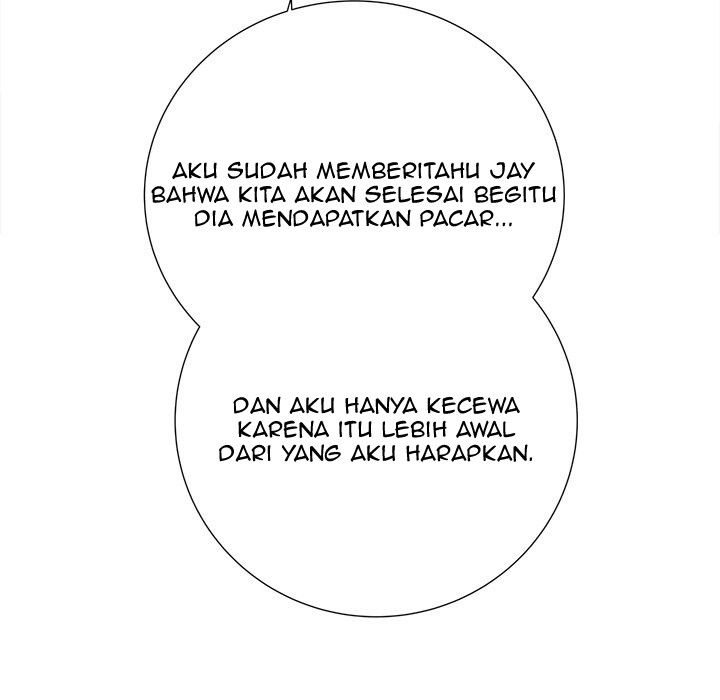 AKU SUDAH MEMBERITAHU JAY BAHWA KITA AKAN SELESAI BEGITU DIA MENDAPATKAN PACAR...

DAN AKU HANYA KECEWA KARENA ITU LEBIH AWAL DARI YANG AKU HARAPKAN.